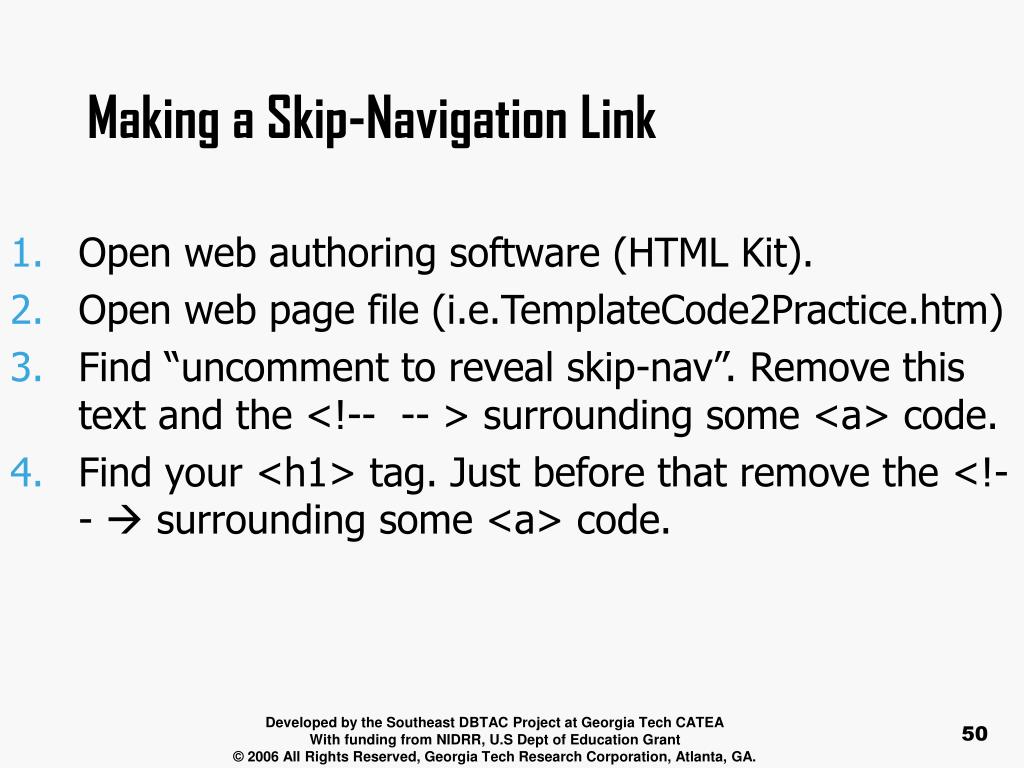 Making a Skip-Navigation Link

1. Open web authoring software (HTML Kit).
2. Open web page file (i.e.TemplateCode2Practice.htm)
3. Find “uncomment to reveal skip-nav”. Remove this text and the <!-- -- > surrounding some <a> code.
4. Find your <h1> tag. Just before that remove the <!-- → surrounding some <a> code.

Developed by the Southeast DBTAC Project at Georgia Tech CATEA
With funding from NIDRR, U.S Dept of Education Grant
© 2006 All Rights Reserved, Georgia Tech Research Corporation, Atlanta, GA.

50